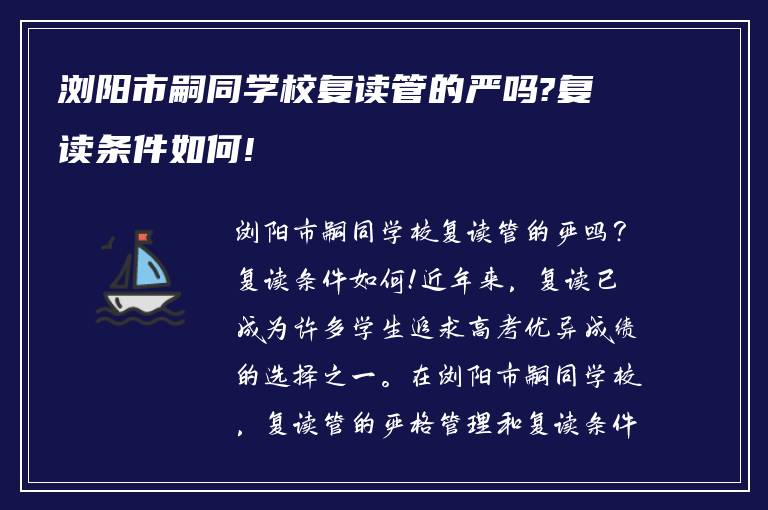 浏阳市嗣同学校复读管的严吗?复读条件如何!

浏阳市嗣同学校复读管的严吗?复读条件如何!近年来，复读已成为许多学生追求高考优异成绩的选择之一。在浏阳市嗣同学校，复读管的严格管理和复读条件